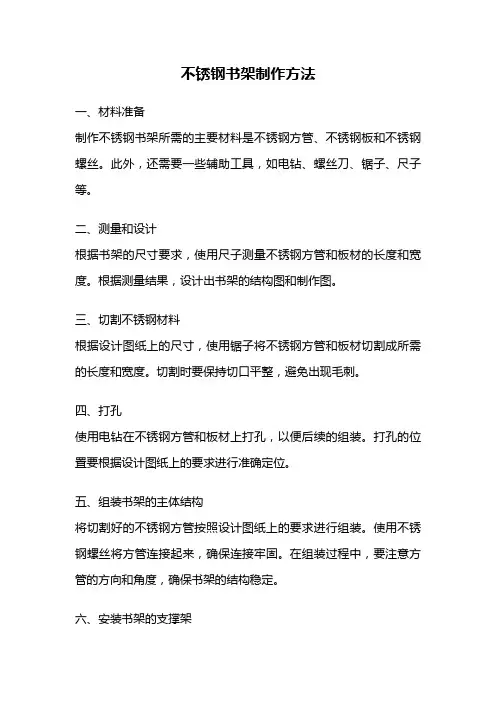 不锈钢书架制作方法

一、材料准备

制作不锈钢书架所需的主要材料是不锈钢方管、不锈钢板和不锈钢螺丝。此外，还需要一些辅助工具，如电钻、螺丝刀、锯子、尺子等。

二、测量和设计

根据书架的尺寸要求，使用尺子测量不锈钢方管和板材的长度和宽度。根据测量结果，设计出书架的结构图和制作图。

三、切割不锈钢材料

根据设计图纸上的尺寸，使用锯子将不锈钢方管和板材切割成所需的长度和宽度。切割时要保持切口平整，避免出现毛刺。

四、打孔

使用电钻在不锈钢方管和板材上打孔，以便后续的组装。打孔的位置要根据设计图纸上的要求进行准确定位。

五、组装书架的主体结构

将切割好的不锈钢方管按照设计图纸上的要求进行组装。使用不锈钢螺丝将方管连接起来，确保连接牢固。在组装过程中，要注意方管的方向和角度，确保书架的结构稳定。

六、安装书架的支撑架